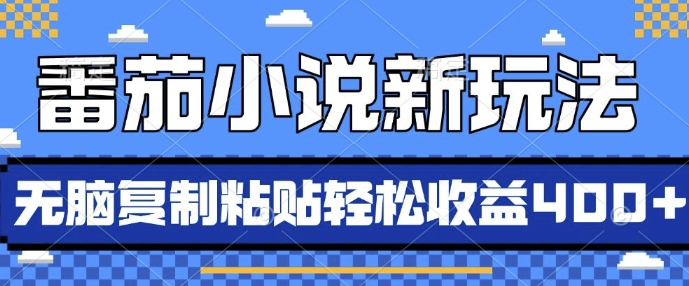 番茄小说新玩法

无脑复制粘贴轻松收益400+